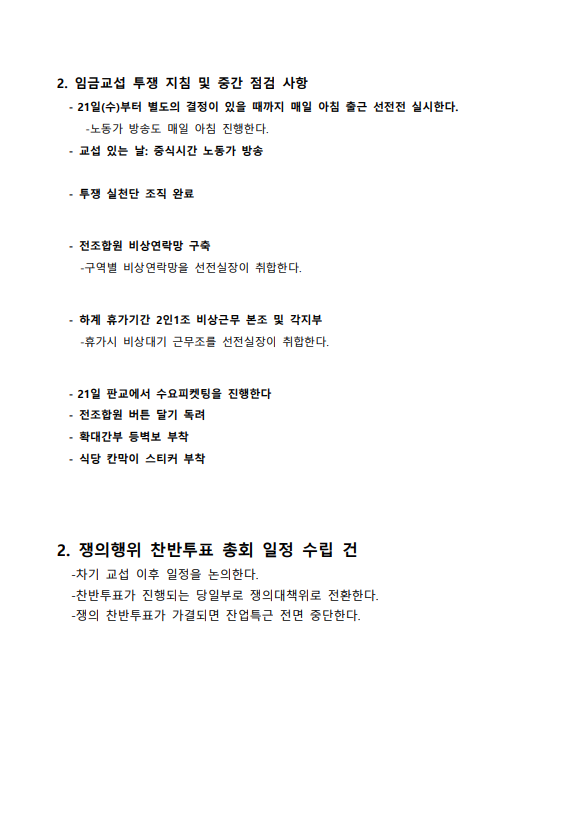 2. 임금교섭 투쟁 지침 및 중간 점검 사항

- 21일(수)부터 별도의 결정이 있을 때까지 매일 아침 출근 선전전 실시한다.

-노동가 방송도 매일 아침 진행한다.

- 교섭 있는 날: 중식시간 노동가 방송

- 투쟁 실천단 조직 완료

- 전조합원 비상연락망 구축

-구역별 비상연락망을 선전실장이 취합한다.

- 하계 휴가기간 2인1조 비상근무 본조 및 각지부

-휴가시 비상대기 근무조를 선전실장이 취합한다.

- 21일 판교에서 수요피켓팅을 진행한다

- 전조합원 버튼 달기 독려

- 확대간부 등벽보 부착

- 식당 칸막이 스티커 부착

2. 쟁의행위 찬반투표 총회 일정 수립 건

-차기 교섭 이후 일정을 논의한다.

-찬반투표가 진행되는 당일부로 쟁의대책위로 전환한다.

-쟁의 찬반투표가 가결되면 잔업특근 전면 중단한다.